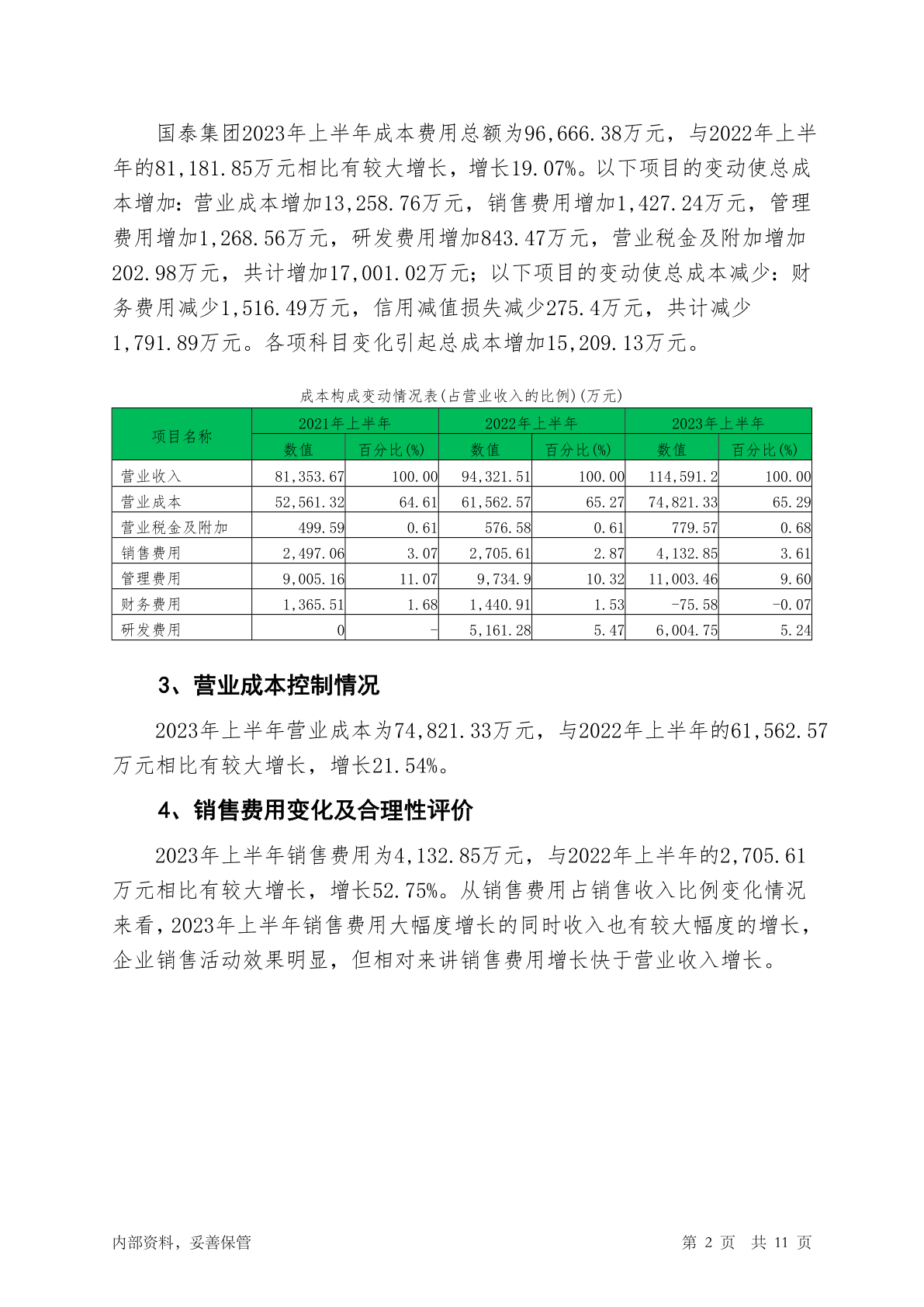 国泰集团2023年上半年成本费用总额为96,666.38万元，与2022年上半年的81,181.85万元相比有较大增长，增长19.07%。以下项目的变动使总成本增加：营业成本增加13,258.76万元，销售费用增加1,427.24万元，管理费用增加1,268.56万元，研发费用增加843.47万元，营业税金及附加增加202.98万元，共计增加17,001.02万元；以下项目的变动使总成本减少：财务费用减少1,516.49万元，信用减值损失减少275.4万元，共计减少1,791.89万元。各项科目变化引起总成本增加15,209.13万元。

成本构成变动情况表(占营业收入的比例)(万元)

| 项目名称 | 2021年上半年 数值 | 2021年上半年 百分比(%) | 2022年上半年 数值 | 2022年上半年 百分比(%) | 2023年上半年 数值 | 2023年上半年 百分比(%) |
|---|---|---|---|---|---|---|
| 营业收入 | 81,353.67 | 100.00 | 94,321.51 | 100.00 | 114,591.2 | 100.00 |
| 营业成本 | 52,561.32 | 64.61 | 61,562.57 | 65.27 | 74,821.33 | 65.29 |
| 营业税金及附加 | 499.59 | 0.61 | 576.58 | 0.61 | 779.57 | 0.68 |
| 销售费用 | 2,497.06 | 3.07 | 2,705.61 | 2.87 | 4,132.85 | 3.61 |
| 管理费用 | 9,005.16 | 11.07 | 9,734.9 | 10.32 | 11,003.46 | 9.60 |
| 财务费用 | 1,365.51 | 1.68 | 1,440.91 | 1.53 | -75.58 | -0.07 |
| 研发费用 | 0 | - | 5,161.28 | 5.47 | 6,004.75 | 5.24 |

3、营业成本控制情况

2023年上半年营业成本为74,821.33万元，与2022年上半年的61,562.57万元相比有较大增长，增长21.54%。

4、销售费用变化及合理性评价

2023年上半年销售费用为4,132.85万元，与2022年上半年的2,705.61万元相比有较大增长，增长52.75%。从销售费用占销售收入比例变化情况来看，2023年上半年销售费用大幅度增长的同时收入也有较大幅度的增长，企业销售活动效果明显，但相对来讲销售费用增长快于营业收入增长。

内部资料，妥善保管　　第 2 页　共 11 页